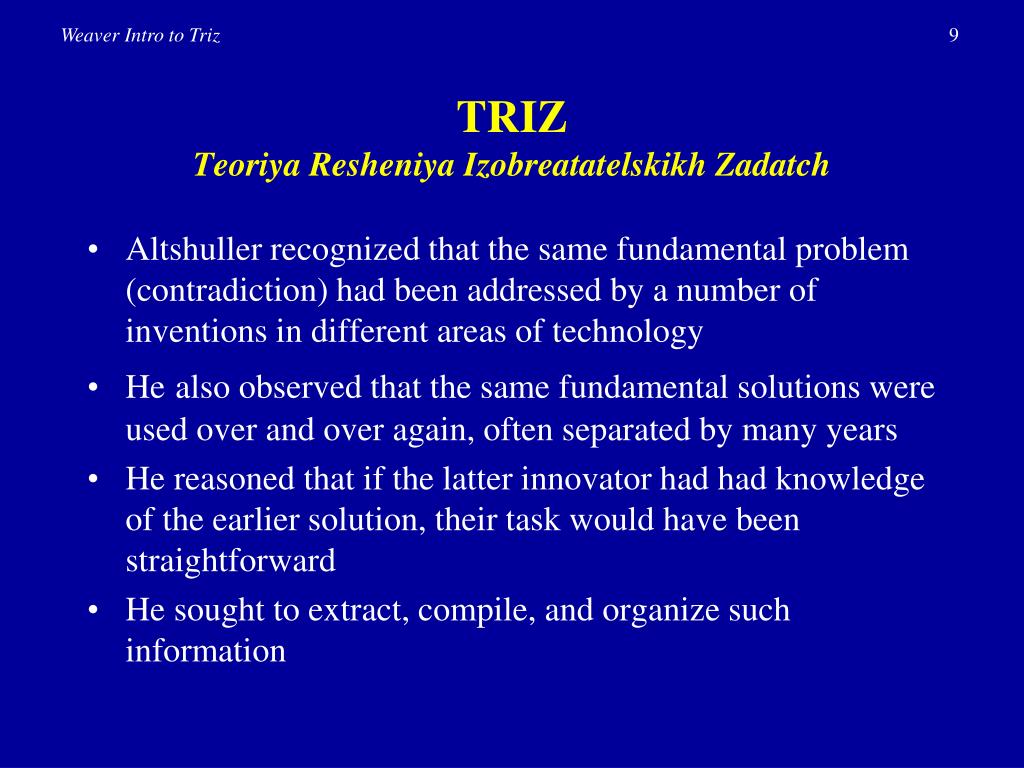 Weaver Intro to Triz

9

TRIZ
Teoriya Resheniya Izobreatatelskikh Zadatch

• Altshuller recognized that the same fundamental problem (contradiction) had been addressed by a number of inventions in different areas of technology

• He also observed that the same fundamental solutions were used over and over again, often separated by many years

• He reasoned that if the latter innovator had had knowledge of the earlier solution, their task would have been straightforward

• He sought to extract, compile, and organize such information